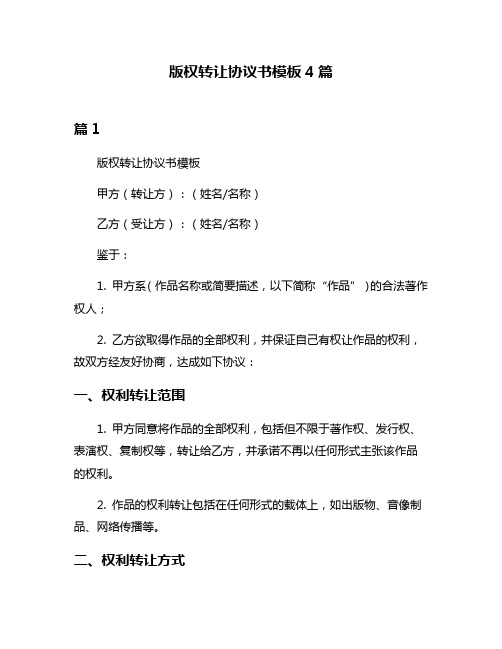 版权转让协议书模板 4 篇

篇 1

版权转让协议书模板

甲方（转让方）：（姓名/名称）

乙方（受让方）：（姓名/名称）

鉴于：

1. 甲方系（作品名称或简要描述，以下简称“作品”）的合法著作权人；

2. 乙方欲取得作品的全部权利，并保证自己有权让作品的权利，故双方经友好协商，达成如下协议：

一、权利转让范围

1. 甲方同意将作品的全部权利，包括但不限于著作权、发行权、表演权、复制权等，转让给乙方，并承诺不再以任何形式主张该作品的权利。

2. 作品的权利转让包括在任何形式的载体上，如出版物、音像制品、网络传播等。

二、权利转让方式